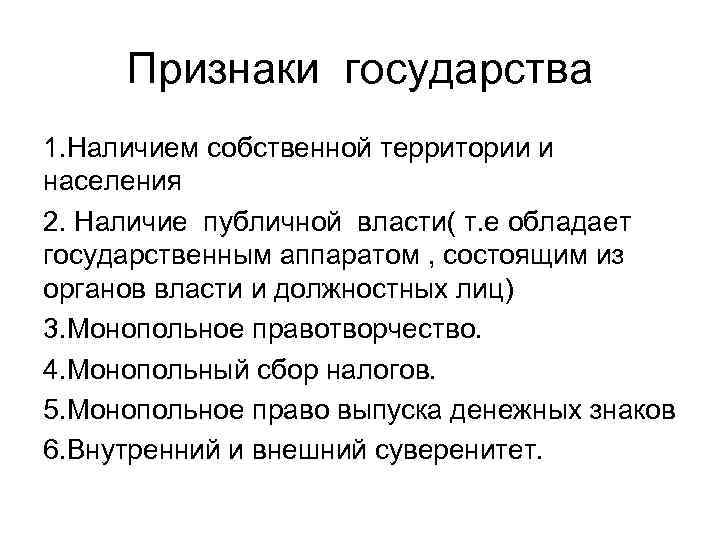 Признаки государства

1.Наличием собственной территории и населения

2. Наличие публичной власти( т.е обладает государственным аппаратом , состоящим из органов власти и должностных лиц)

3.Монопольное правотворчество.

4.Монопольный сбор налогов.

5.Монопольное право выпуска денежных знаков

6.Внутренний и внешний суверенитет.